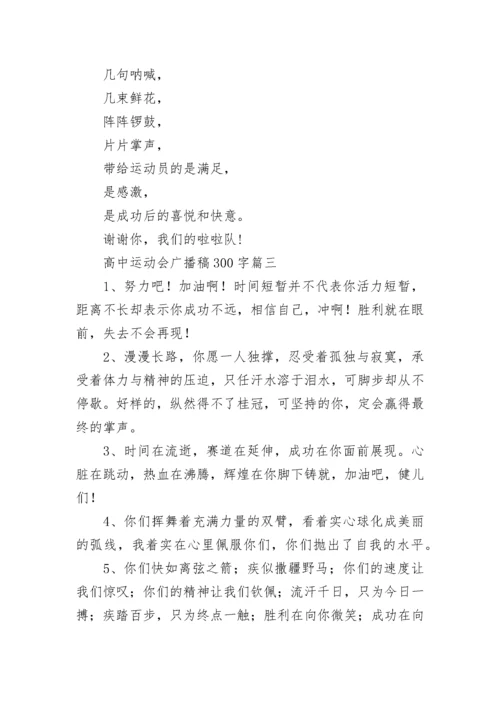 几句呐喊，

几束鲜花，

阵阵锣鼓，

片片掌声，

带给运动员的是满足，

是感激，

是成功后的喜悦和快意。

谢谢你，我们的啦啦队！

高中运动会广播稿300字篇三

1、努力吧！加油啊！时间短暂并不代表你活力短暂，距离不长却表示你成功不远，相信自己，冲啊！胜利就在眼前，失去不会再现！

2、漫漫长路，你愿一人独撑，忍受着孤独与寂寞，承受着体力与精神的压迫，只任汗水溶于泪水，可脚步却从不停歇。好样的，纵然得不了桂冠，可坚持的你，定会赢得最终的掌声。

3、时间在流逝，赛道在延伸，成功在你面前展现。心脏在跳动，热血在沸腾，辉煌在你脚下铸就，加油吧，健儿们！

4、你们挥舞着充满力量的双臂，看着实心球化成美丽的弧线，我着实在心里佩服你们，你们抛出了自我的水平。

5、你们快如离弦之箭；疾似撒疆野马；你们的速度让我们惊叹；你们的精神让我们钦佩；流汗千日，只为今日一搏；疾踏百步，只为终点一触；胜利在向你微笑；成功在向